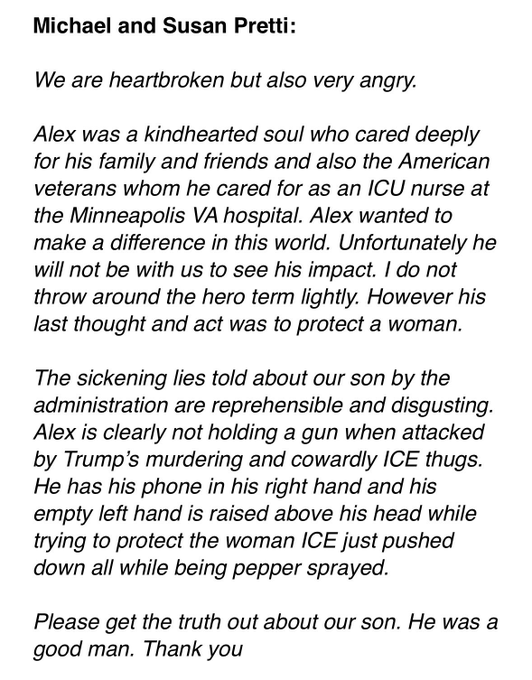 Michael and Susan Pretti:

We are heartbroken but also very angry.

Alex was a kindhearted soul who cared deeply for his family and friends and also the American veterans whom he cared for as an ICU nurse at the Minneapolis VA hospital. Alex wanted to make a difference in this world. Unfortunately he will not be with us to see his impact. I do not throw around the hero term lightly. However his last thought and act was to protect a woman.

The sickening lies told about our son by the administration are reprehensible and disgusting. Alex is clearly not holding a gun when attacked by Trump's murdering and cowardly ICE thugs. He has his phone in his right hand and his empty left hand is raised above his head while trying to protect the woman ICE just pushed down all while being pepper sprayed.

Please get the truth out about our son. He was a good man. Thank you